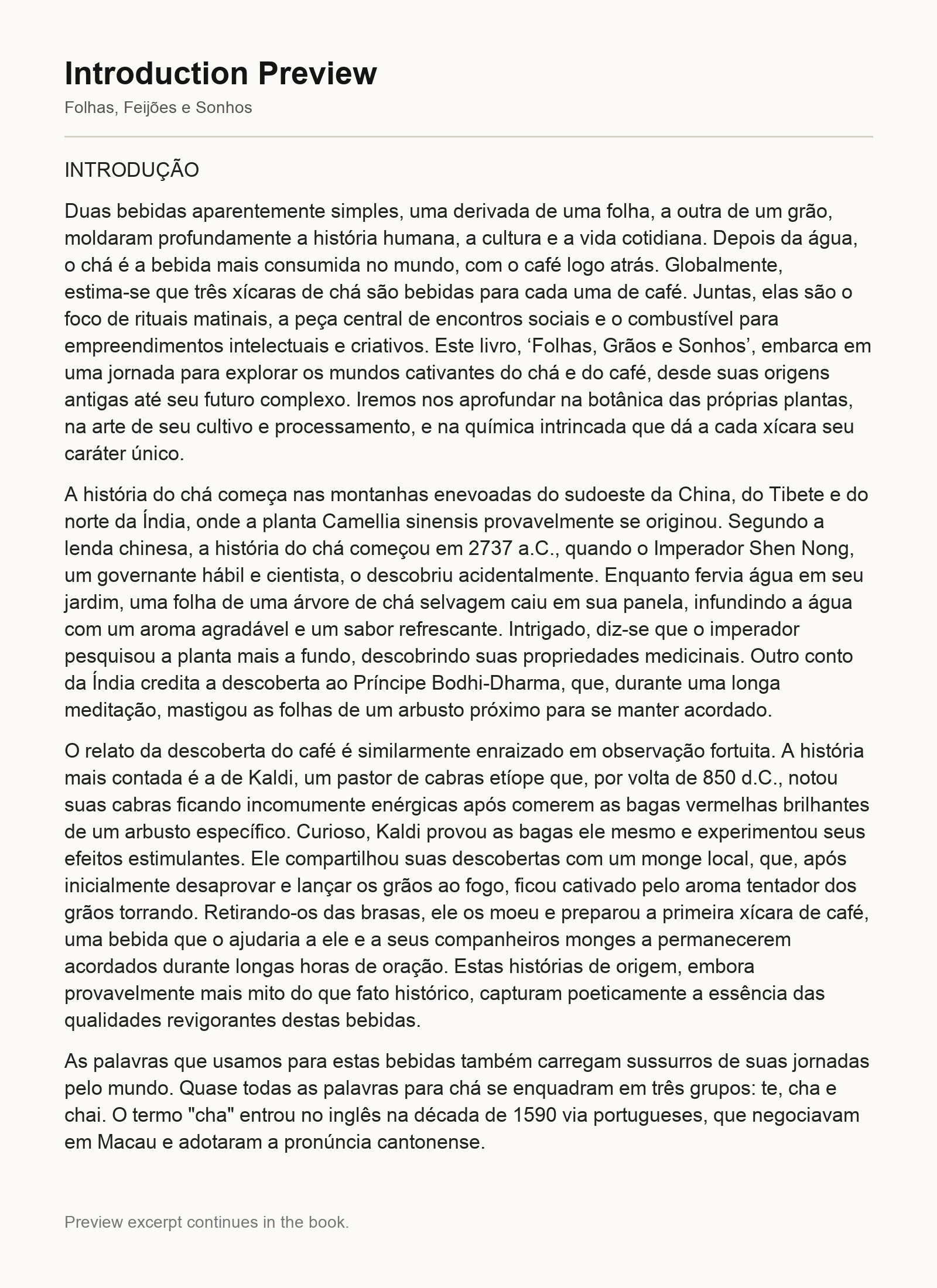 Introduction Preview

Folhas, Feijões e Sonhos

INTRODUÇÃO

Duas bebidas aparentemente simples, uma derivada de uma folha, a outra de um grão, moldaram profundamente a história humana, a cultura e a vida cotidiana. Depois da água, o chá é a bebida mais consumida no mundo, com o café logo atrás. Globalmente, estima-se que três xícaras de chá são bebidas para cada uma de café. Juntas, elas são o foco de rituais matinais, a peça central de encontros sociais e o combustível para empreendimentos intelectuais e criativos. Este livro, ‘Folhas, Grãos e Sonhos’, embarca em uma jornada para explorar os mundos cativantes do chá e do café, desde suas origens antigas até seu futuro complexo. Iremos nos aprofundar na botânica das próprias plantas, na arte de seu cultivo e processamento, e na química intrincada que dá a cada xícara seu caráter único.

A história do chá começa nas montanhas enevoadas do sudoeste da China, do Tibete e do norte da Índia, onde a planta Camellia sinensis provavelmente se originou. Segundo a lenda chinesa, a história do chá começou em 2737 a.C., quando o Imperador Shen Nong, um governante hábil e cientista, o descobriu acidentalmente. Enquanto fervia água em seu jardim, uma folha de uma árvore de chá selvagem caiu em sua panela, infundindo a água com um aroma agradável e um sabor refrescante. Intrigado, diz-se que o imperador pesquisou a planta mais a fundo, descobrindo suas propriedades medicinais. Outro conto da Índia credita a descoberta ao Príncipe Bodhi-Dharma, que, durante uma longa meditação, mastigou as folhas de um arbusto próximo para se manter acordado.

O relato da descoberta do café é similarmente enraizado em observação fortuita. A história mais contada é a de Kaldi, um pastor de cabras etíope que, por volta de 850 d.C., notou suas cabras ficando incomumente enérgicas após comerem as bagas vermelhas brilhantes de um arbusto específico. Curioso, Kaldi provou as bagas ele mesmo e experimentou seus efeitos estimulantes. Ele compartilhou suas descobertas com um monge local, que, após inicialmente desaprovar e lançar os grãos ao fogo, ficou cativado pelo aroma tentador dos grãos torrando. Retirando-os das brasas, ele os moeu e preparou a primeira xícara de café, uma bebida que o ajudaria a ele e a seus companheiros monges a permanecerem acordados durante longas horas de oração. Estas histórias de origem, embora provavelmente mais mito do que fato histórico, capturam poeticamente a essência das qualidades revigorantes destas bebidas.

As palavras que usamos para estas bebidas também carregam sussurros de suas jornadas pelo mundo. Quase todas as palavras para chá se enquadram em três grupos: te, cha e chai. O termo "cha" entrou no inglês na década de 1590 via portugueses, que negociavam em Macau e adotaram a pronúncia cantonense.

Preview excerpt continues in the book.